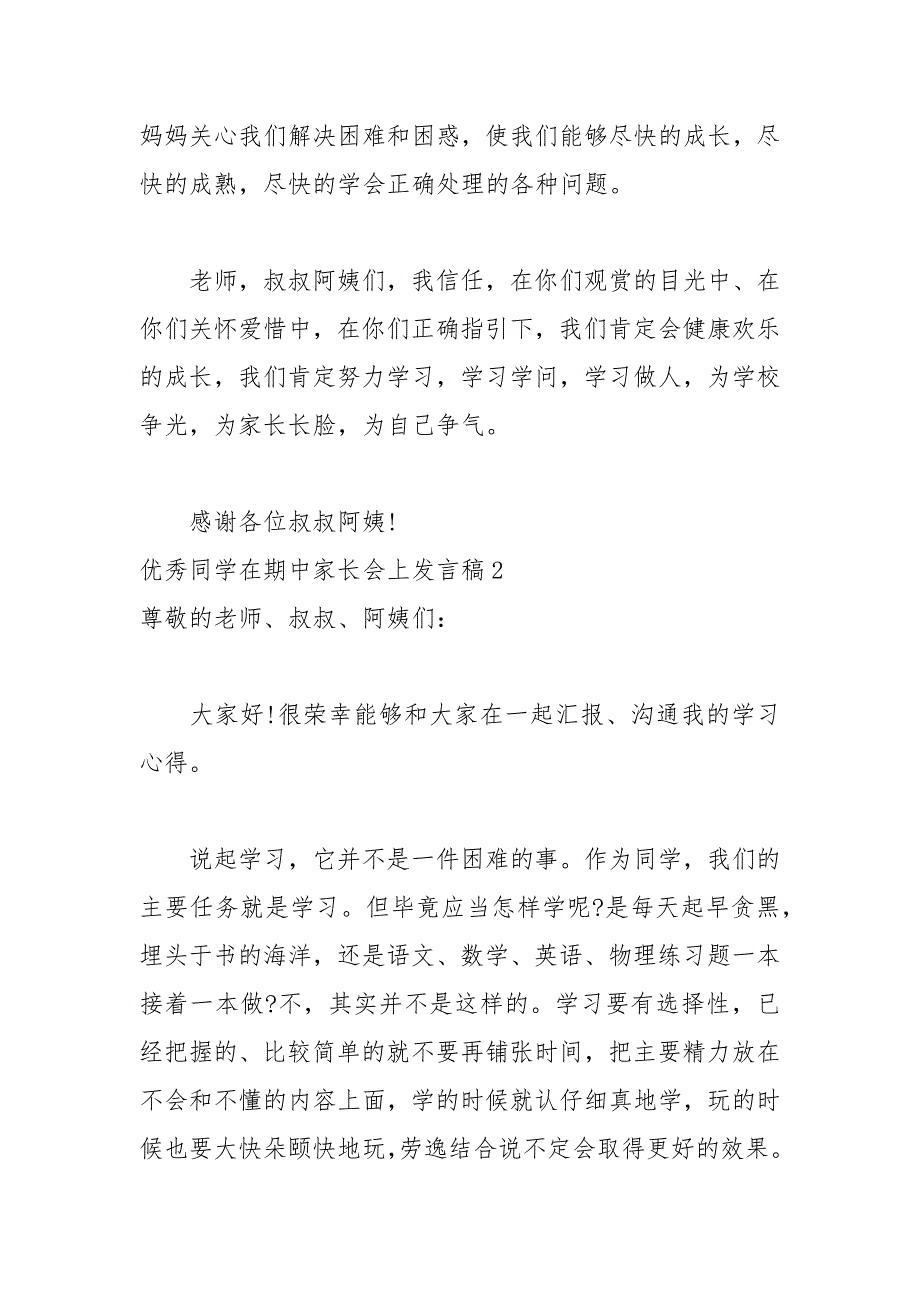 妈妈关心我们解决困难和困惑，使我们能够尽快的成长，尽快的成熟，尽快的学会正确处理的各种问题。

老师，叔叔阿姨们，我信任，在你们观赏的目光中、在你们关怀爱惜中，在你们正确指引下，我们肯定会健康欢乐的成长，我们肯定努力学习，学习学问，学习做人，为学校争光，为家长长脸，为自己争气。

感谢各位叔叔阿姨!
优秀同学在期中家长会上发言稿2
尊敬的老师、叔叔、阿姨们：

大家好!很荣幸能够和大家在一起汇报、沟通我的学习心得。

说起学习，它并不是一件困难的事。作为同学，我们的主要任务就是学习。但毕竟应当怎样学呢?是每天起早贪黑，埋头于书的海洋，还是语文、数学、英语、物理练习题一本接着一本做?不，其实并不是这样的。学习要有选择性，已经把握的、比较简单的就不要再铺张时间，把主要精力放在不会和不懂的内容上面，学的时候就认仔细真地学，玩的时候也要大快朵颐快地玩，劳逸结合说不定会取得更好的效果。